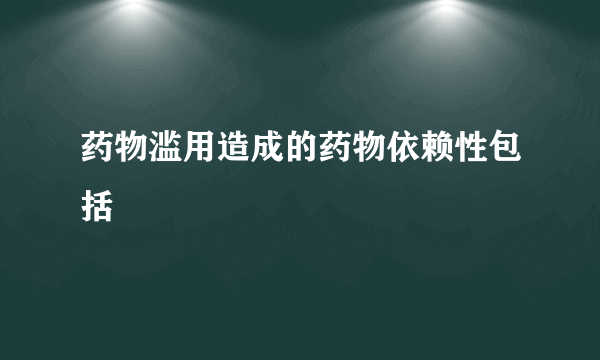 药物滥用造成的药物依赖性包括